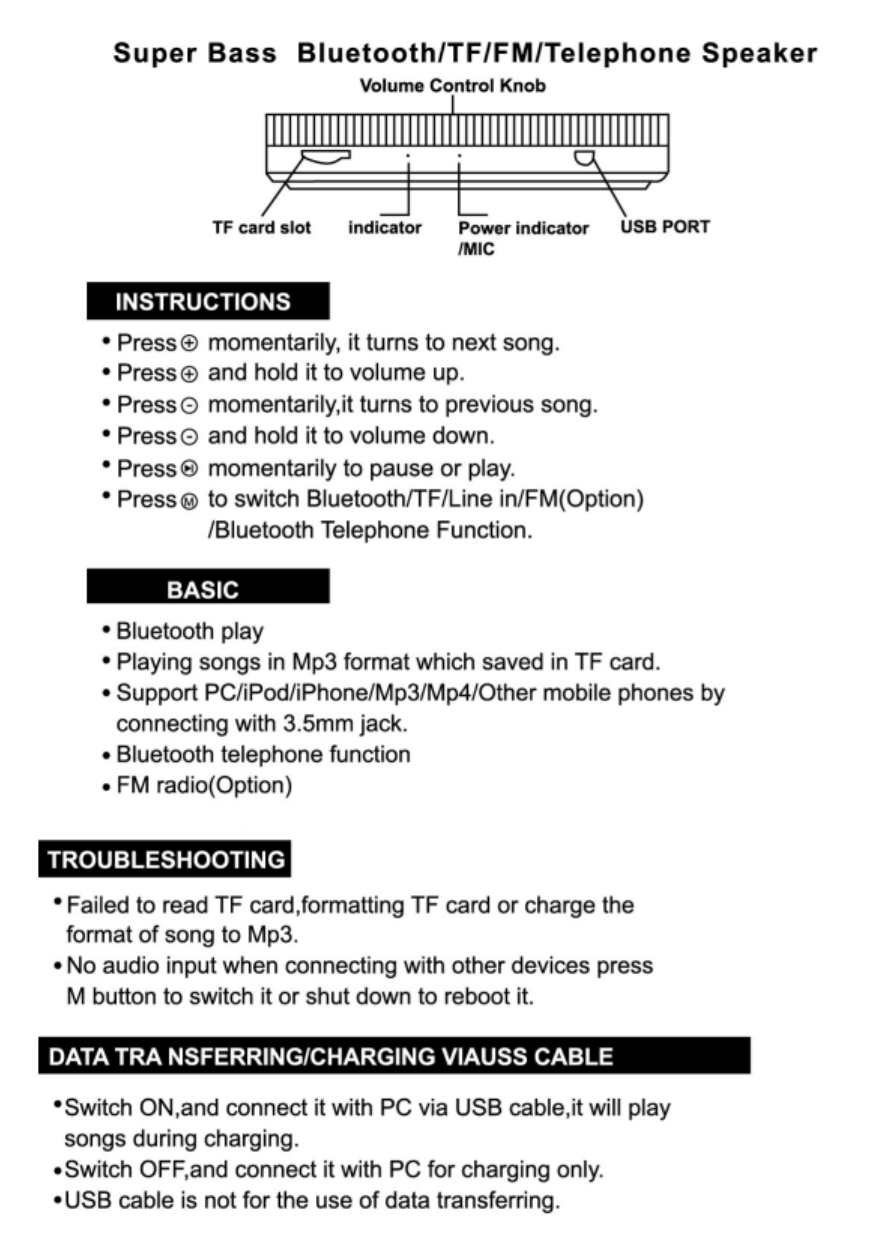 Super Bass Bluetooth/TF/FM/Telephone Speaker

Volume Control Knob

TF card slot
indicator
Power indicator /MIC
USB PORT

INSTRUCTIONS

• Press ⊕ momentarily, it turns to next song.
• Press ⊕ and hold it to volume up.
• Press ⊖ momentarily,it turns to previous song.
• Press ⊖ and hold it to volume down.
• Press ⏯ momentarily to pause or play.
• Press Ⓜ to switch Bluetooth/TF/Line in/FM(Option) /Bluetooth Telephone Function.

BASIC

• Bluetooth play
• Playing songs in Mp3 format which saved in TF card.
• Support PC/iPod/iPhone/Mp3/Mp4/Other mobile phones by connecting with 3.5mm jack.
• Bluetooth telephone function
• FM radio(Option)

TROUBLESHOOTING

• Failed to read TF card,formatting TF card or charge the format of song to Mp3.
• No audio input when connecting with other devices press M button to switch it or shut down to reboot it.

DATA TRA NSFERRING/CHARGING VIAUSS CABLE

• Switch ON,and connect it with PC via USB cable,it will play songs during charging.
• Switch OFF,and connect it with PC for charging only.
• USB cable is not for the use of data transferring.